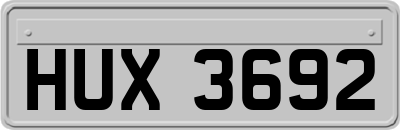 HUX 3692